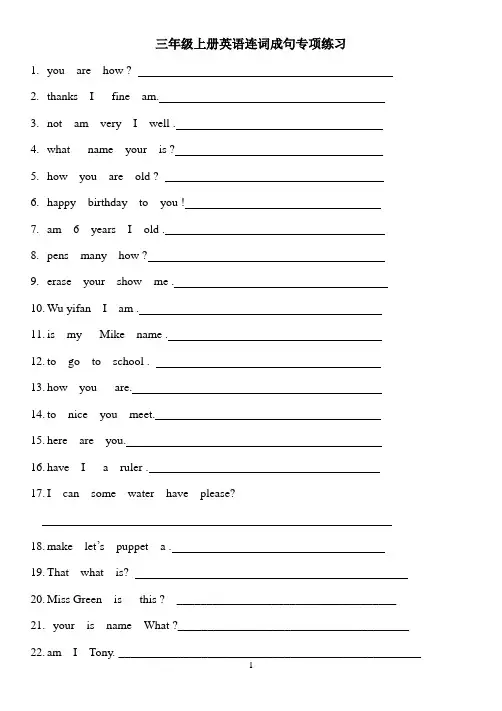 三年级上册英语连词成句专项练习

1. you are how ? ____

2. thanks I fine am. ____

3. not am very I well . ____

4. what name your is ? ____

5. how you are old ? ____

6. happy birthday to you ! ____

7. am 6 years I old . ____

8. pens many how ? ____

9. erase your show me . ____

10. Wu yifan I am . ____

11. is my Mike name . ____

12. to go to school . ____

13. how you are. ____

14. to nice you meet. ____

15. here are you. ____

16. have I a ruler . ____

17. I can some water have please?

____

18. make let's puppet a . ____

19. That what is? ____

20. Miss Green is this ? ____

21. your is name What ? ____

22. am I Tony. ____

1